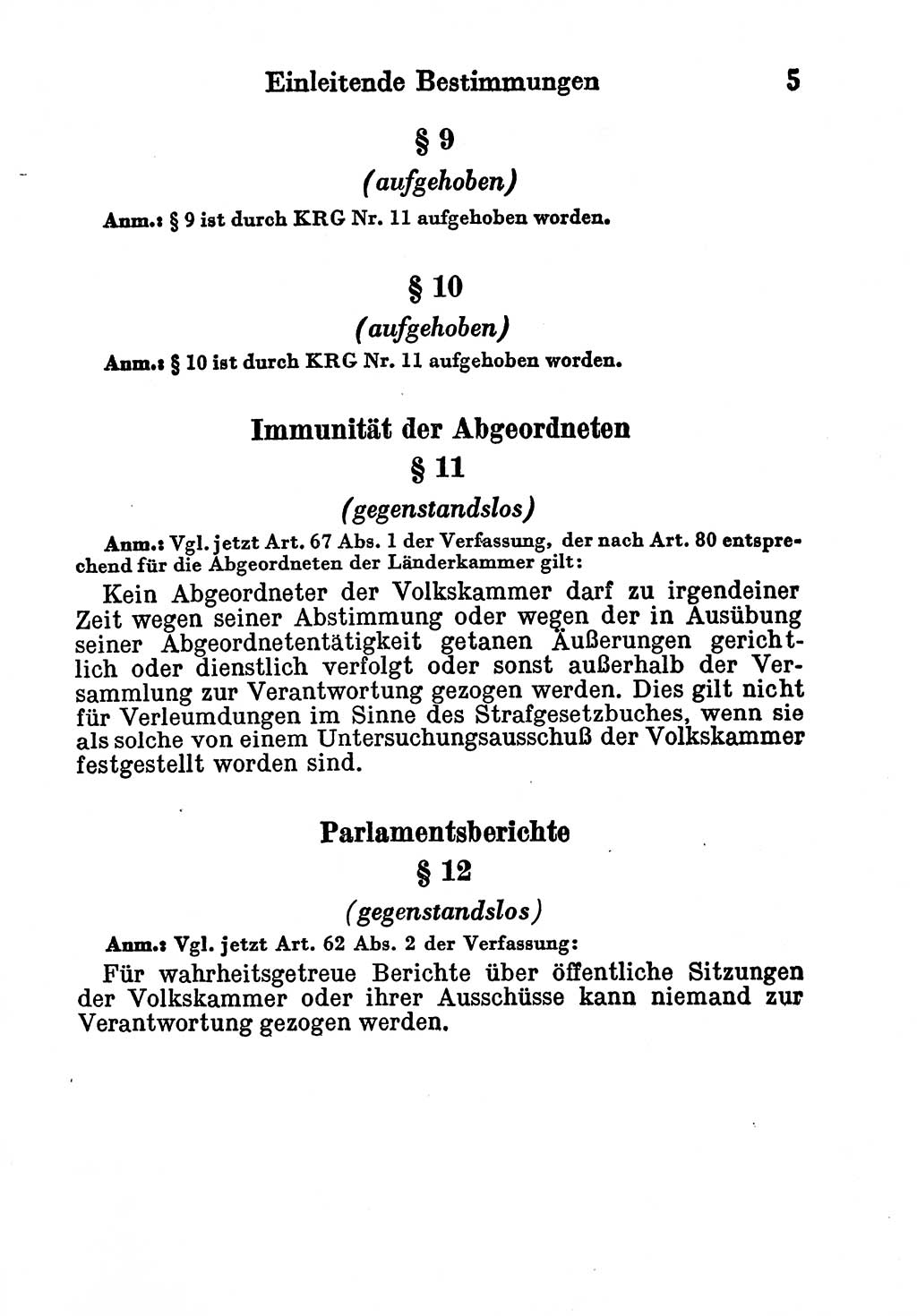 Einleitende Bestimmungen 5

§ 9

(aufgehoben)

Anm.: § 9 ist durch KRG Nr. 11 aufgehoben worden.

§ 10

(aufgehoben)

Anm.: § 10 ist durch KRG Nr. 11 aufgehoben worden.

Immunität der Abgeordneten

§ 11

(gegenstandslos)

Anm.: Vgl. jetzt Art. 67 Abs. 1 der Verfassung, der nach Art. 80 entsprechend für die Abgeordneten der Länderkammer gilt:

Kein Abgeordneter der Volkskammer darf zu irgendeiner Zeit wegen seiner Abstimmung oder wegen der in Ausübung seiner Abgeordnetentätigkeit getanen Äußerungen gerichtlich oder dienstlich verfolgt oder sonst außerhalb der Versammlung zur Verantwortung gezogen werden. Dies gilt nicht für Verleumdungen im Sinne des Strafgesetzbuches, wenn sie als solche von einem Untersuchungsausschuß der Volkskammer festgestellt worden sind.

Parlamentsberichte

§ 12

(gegenstandslos)

Anm.: Vgl. jetzt Art. 62 Abs. 2 der Verfassung:

Für wahrheitsgetreue Berichte über öffentliche Sitzungen der Volkskammer oder ihrer Ausschüsse kann niemand zur Verantwortung gezogen werden.